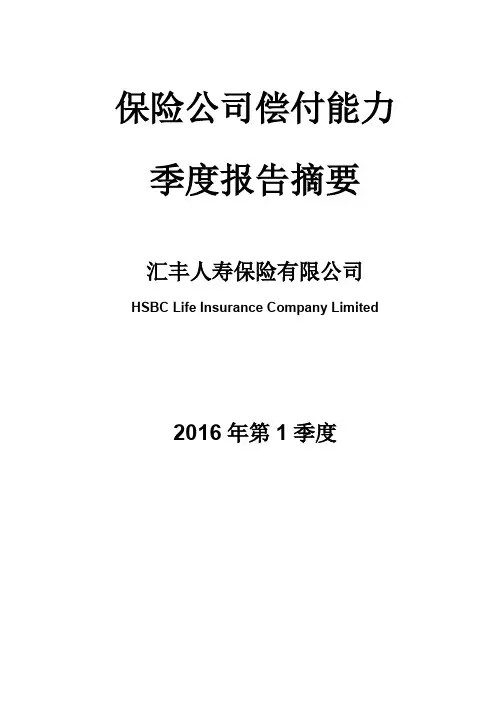 保险公司偿付能力

季度报告摘要

汇丰人寿保险有限公司

HSBC Life Insurance Company Limited

2016 年第 1 季度